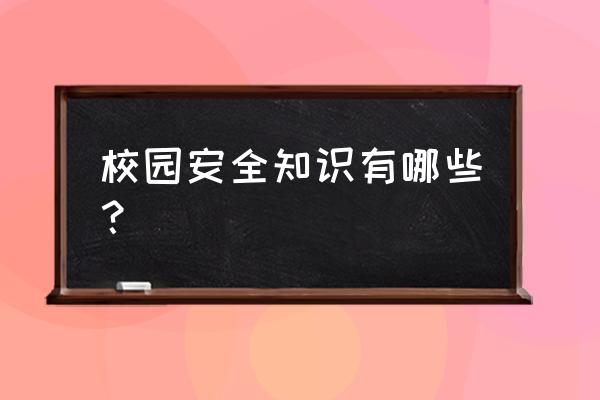 校园安全知识有哪些？